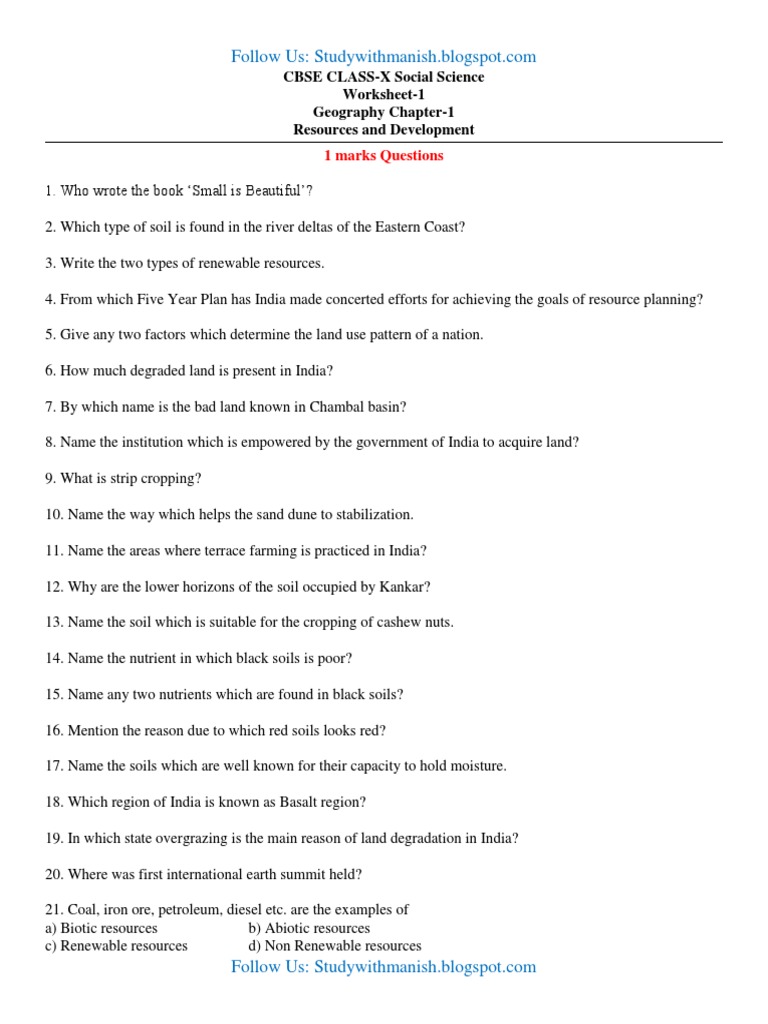 Follow Us: Studywithmanish.blogspot.com
CBSE CLASS-X Social Science
Worksheet-1
Geography Chapter-1
Resources and Development

1 marks Questions

1. Who wrote the book 'Small is Beautiful'?

2. Which type of soil is found in the river deltas of the Eastern Coast?

3. Write the two types of renewable resources.

4. From which Five Year Plan has India made concerted efforts for achieving the goals of resource planning?

5. Give any two factors which determine the land use pattern of a nation.

6. How much degraded land is present in India?

7. By which name is the bad land known in Chambal basin?

8. Name the institution which is empowered by the government of India to acquire land?

9. What is strip cropping?

10. Name the way which helps the sand dune to stabilization.

11. Name the areas where terrace farming is practiced in India?

12. Why are the lower horizons of the soil occupied by Kankar?

13. Name the soil which is suitable for the cropping of cashew nuts.

14. Name the nutrient in which black soils is poor?

15. Name any two nutrients which are found in black soils?

16. Mention the reason due to which red soils looks red?

17. Name the soils which are well known for their capacity to hold moisture.

18. Which region of India is known as Basalt region?

19. In which state overgrazing is the main reason of land degradation in India?

20. Where was first international earth summit held?

21. Coal, iron ore, petroleum, diesel etc. are the examples of
a) Biotic resources
b) Abiotic resources
c) Renewable resources
d) Non Renewable resources

Follow Us: Studywithmanish.blogspot.com